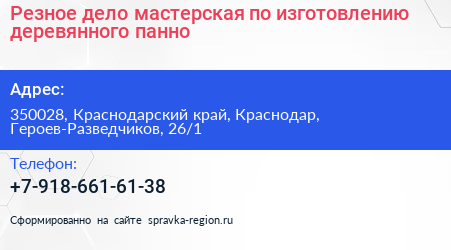 Резное дело мастерская по изготовлению деревянного панно

Адрес:

350028, Краснодарский край, Краснодар, Героев-Разведчиков, 26/1

Телефон:

+7-918-661-61-38

Сформированно на сайте spravka-region.ru